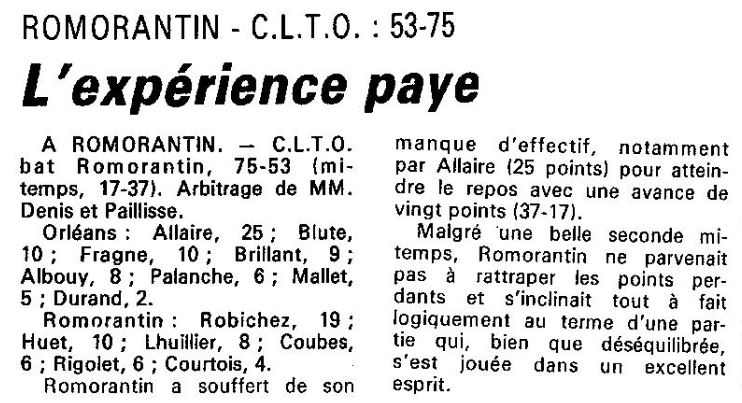 ROMORANTIN - C.L.T.O. : 53-75

L'expérience paye

A ROMORANTIN. — C.L.T.O. bat Romorantin, 75-53 (mi-temps, 17-37). Arbitrage de MM. Denis et Paillisse.

Orléans : Allaire, 25 ; Blute, 10 ; Fragne, 10 ; Brillant, 9 ; Albouy, 8 ; Palanche, 6 ; Mallet, 5 ; Durand, 2.

Romorantin : Robichez, 19 ; Huet, 10 ; Lhuillier, 8 ; Coubes, 6 ; Rigolet, 6 ; Courtois, 4.

Romorantin a souffert de son manque d'effectif, notamment par Allaire (25 points) pour atteindre le repos avec une avance de vingt points (37-17).

Malgré une belle seconde mi-temps, Romorantin ne parvenait pas à rattraper les points perdants et s'inclinait tout à fait logiquement au terme d'une partie qui, bien que déséquilibrée, s'est jouée dans un excellent esprit.